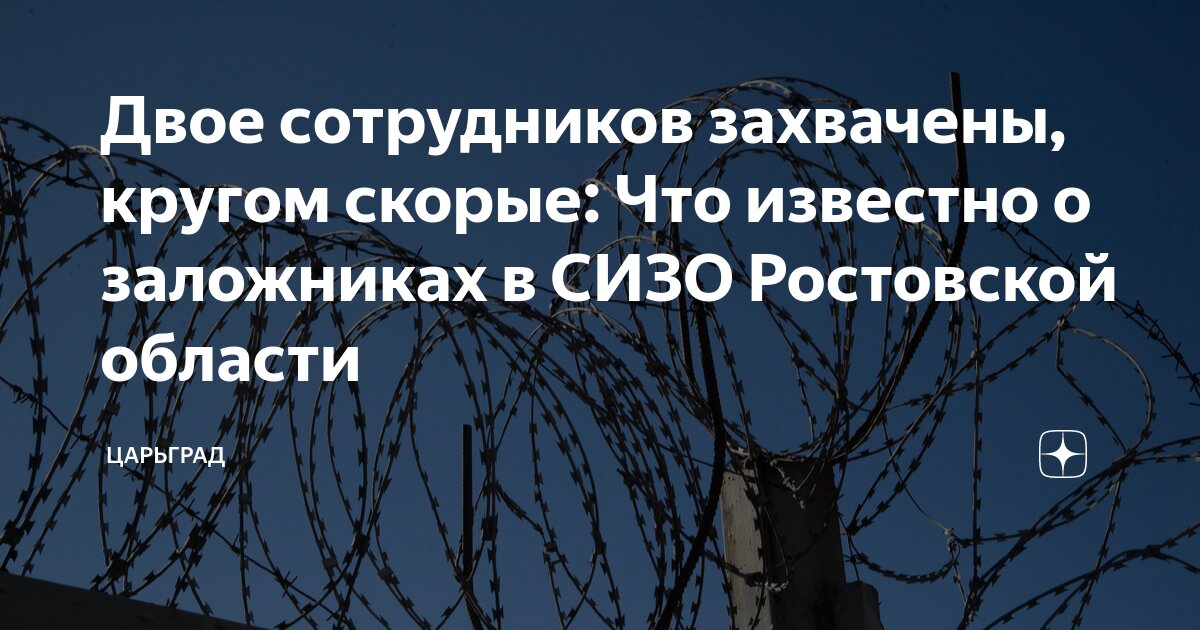 Двое сотрудников захвачены, кругом скорые: Что известно о заложниках в СИЗО Ростовской области

ЦАРЬГРАД